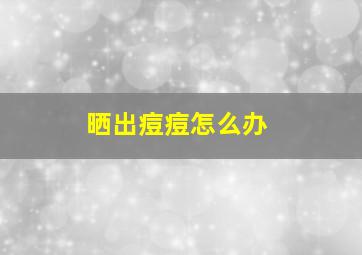 晒出痘痘怎么办